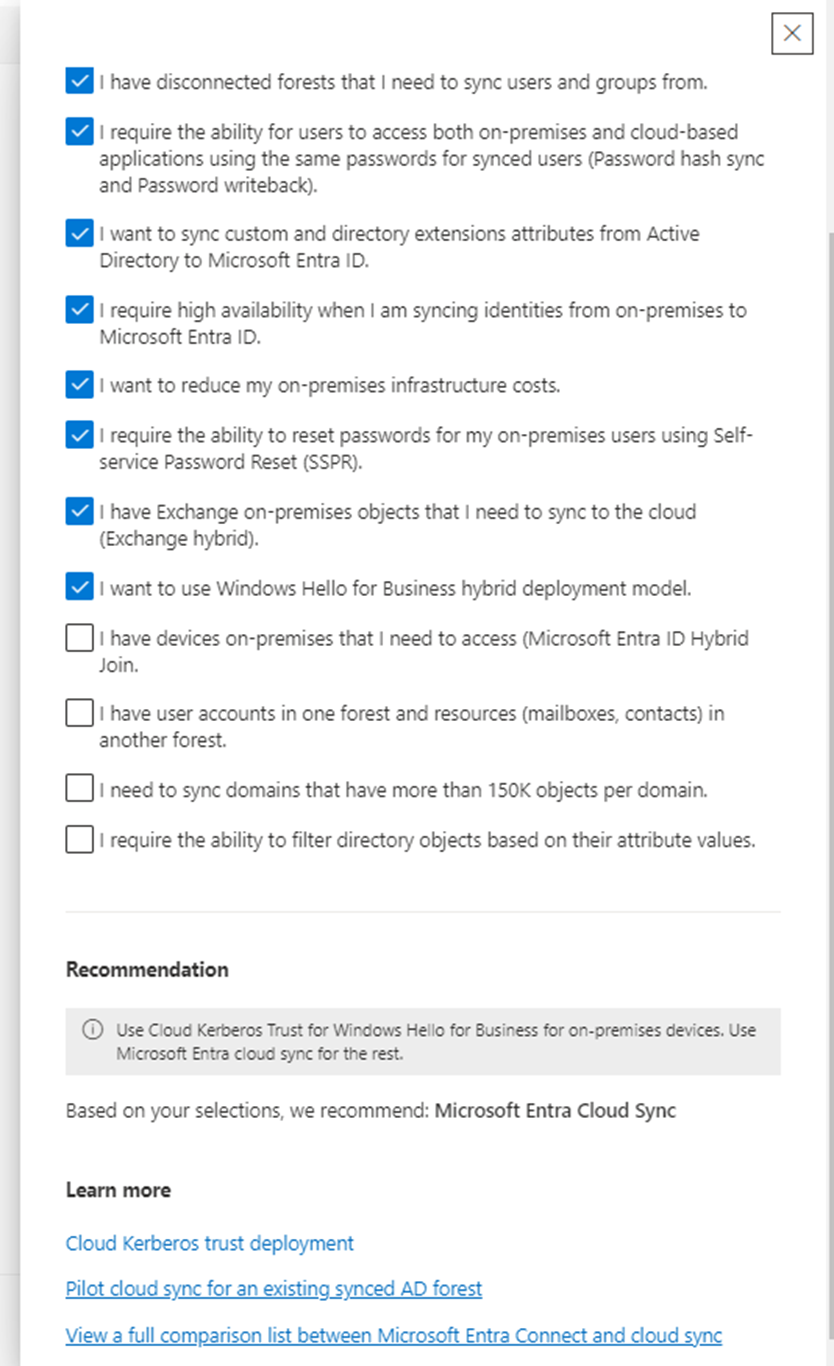 I have disconnected forests that I need to sync users and groups from.

I require the ability for users to access both on-premises and cloud-based applications using the same passwords for synced users (Password hash sync and Password writeback).

I want to sync custom and directory extensions attributes from Active Directory to Microsoft Entra ID.

I require high availability when I am syncing identities from on-premises to Microsoft Entra ID.

I want to reduce my on-premises infrastructure costs.

I require the ability to reset passwords for my on-premises users using Self-service Password Reset (SSPR).

I have Exchange on-premises objects that I need to sync to the cloud (Exchange hybrid).

I want to use Windows Hello for Business hybrid deployment model.

I have devices on-premises that I need to access (Microsoft Entra ID Hybrid Join.

I have user accounts in one forest and resources (mailboxes, contacts) in another forest.

I need to sync domains that have more than 150K objects per domain.

I require the ability to filter directory objects based on their attribute values.

Recommendation

Use Cloud Kerberos Trust for Windows Hello for Business for on-premises devices. Use Microsoft Entra cloud sync for the rest.

Based on your selections, we recommend: Microsoft Entra Cloud Sync

Learn more

Cloud Kerberos trust deployment

Pilot cloud sync for an existing synced AD forest

View a full comparison list between Microsoft Entra Connect and cloud sync